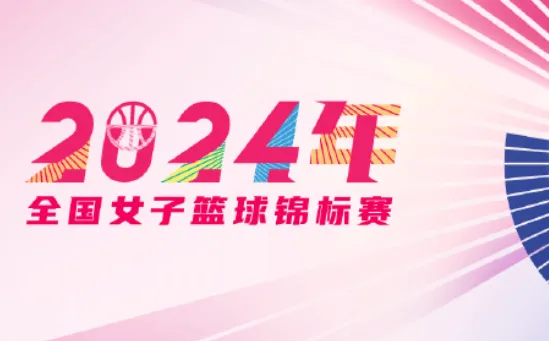 2024年
全国女子篮球锦标赛